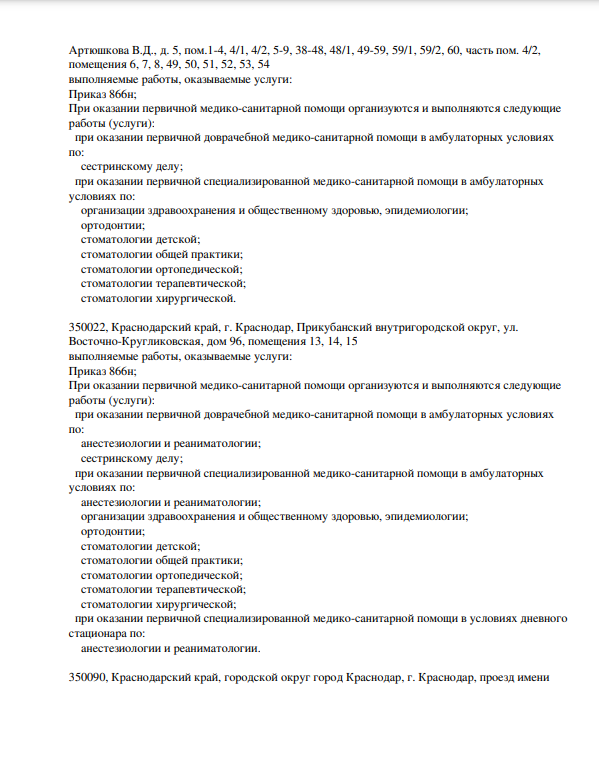 Артюшкова В.Д., д. 5, пом.1-4, 4/1, 4/2, 5-9, 38-48, 48/1, 49-59, 59/1, 59/2, 60, часть пом. 4/2, помещения 6, 7, 8, 49, 50, 51, 52, 53, 54
выполняемые работы, оказываемые услуги:
Приказ 866н;
При оказании первичной медико-санитарной помощи организуются и выполняются следующие работы (услуги):
при оказании первичной доврачебной медико-санитарной помощи в амбулаторных условиях по:
сестринскому делу;
при оказании первичной специализированной медико-санитарной помощи в амбулаторных условиях по:
организации здравоохранения и общественному здоровью, эпидемиологии;
ортодонтии;
стоматологии детской;
стоматологии общей практики;
стоматологии ортопедической;
стоматологии терапевтической;
стоматологии хирургической.

350022, Краснодарский край, г. Краснодар, Прикубанский внутригородской округ, ул. Восточно-Кругликовская, дом 96, помещения 13, 14, 15
выполняемые работы, оказываемые услуги:
Приказ 866н;
При оказании первичной медико-санитарной помощи организуются и выполняются следующие работы (услуги):
при оказании первичной доврачебной медико-санитарной помощи в амбулаторных условиях по:
анестезиологии и реаниматологии;
сестринскому делу;
при оказании первичной специализированной медико-санитарной помощи в амбулаторных условиях по:
анестезиологии и реаниматологии;
организации здравоохранения и общественному здоровью, эпидемиологии;
ортодонтии;
стоматологии детской;
стоматологии общей практики;
стоматологии ортопедической;
стоматологии терапевтической;
стоматологии хирургической;
при оказании первичной специализированной медико-санитарной помощи в условиях дневного стационара по:
анестезиологии и реаниматологии.

350090, Краснодарский край, городской округ город Краснодар, г. Краснодар, проезд имени